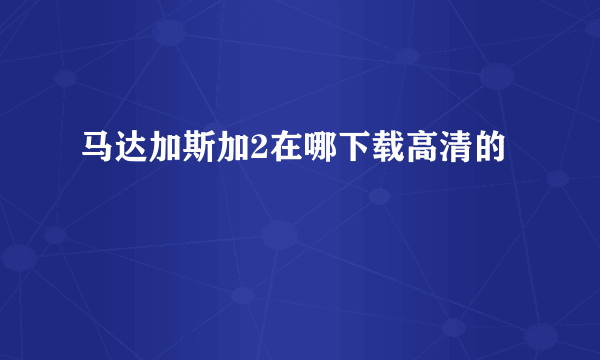 马达加斯加2在哪下载高清的